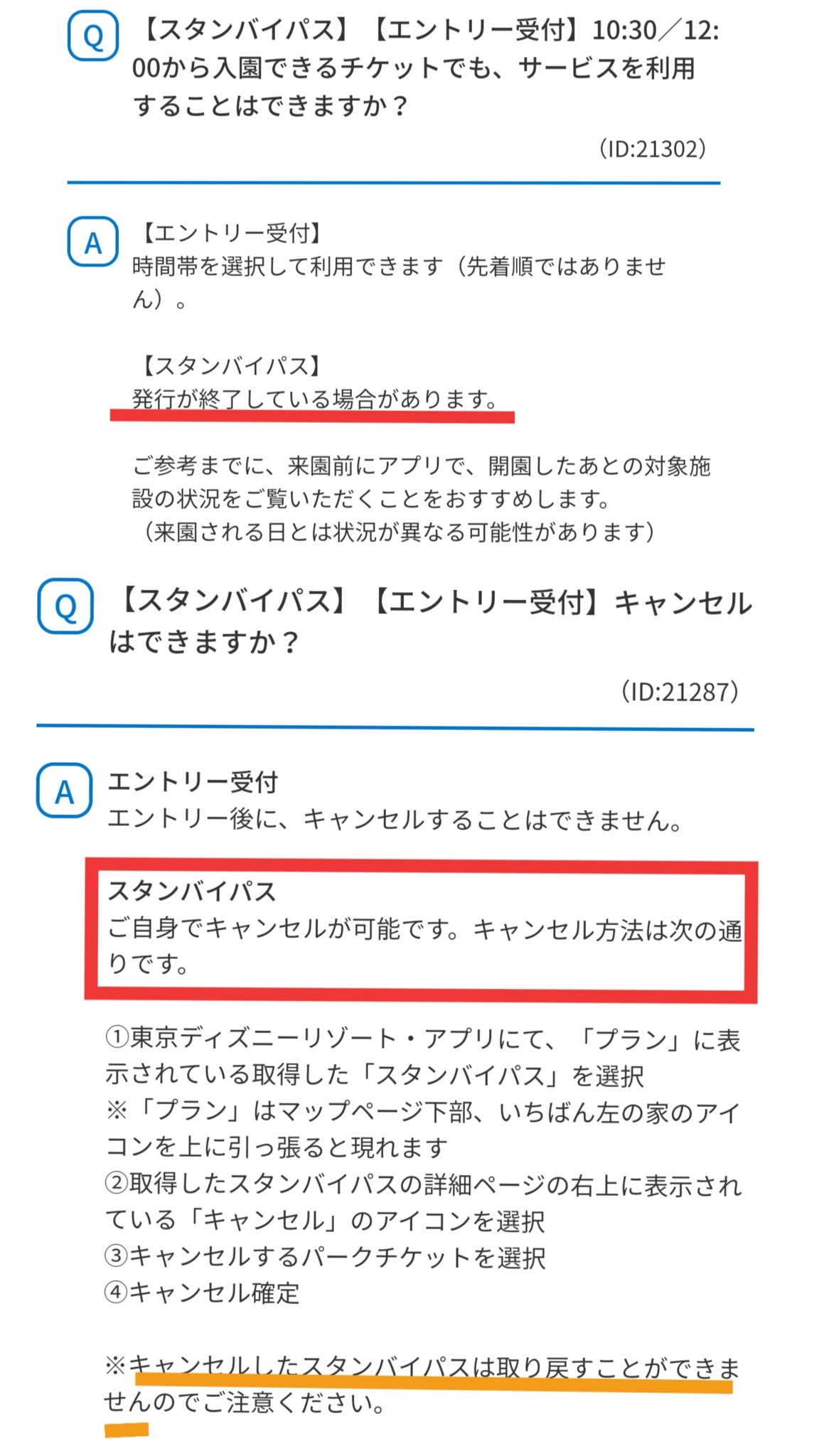 Q 【スタンバイパス】【エントリー受付】10:30／12:00から入園できるチケットでも、サービスを利用することはできますか？

(ID:21302)

A 【エントリー受付】
時間帯を選択して利用できます（先着順ではありません）。

【スタンバイパス】
発行が終了している場合があります。

ご参考までに、来園前にアプリで、開園したあとの対象施設の状況をご覧いただくことをおすすめします。
（来園される日とは状況が異なる可能性があります）

Q 【スタンバイパス】【エントリー受付】キャンセルはできますか？

(ID:21287)

A エントリー受付
エントリー後に、キャンセルすることはできません。

スタンバイパス
ご自身でキャンセルが可能です。キャンセル方法は次の通りです。

①東京ディズニーリゾート・アプリにて、「プラン」に表示されている取得した「スタンバイパス」を選択
※「プラン」はマップページ下部、いちばん左の家のアイコンを上に引っ張ると現れます
②取得したスタンバイパスの詳細ページの右上に表示されている「キャンセル」のアイコンを選択
③キャンセルするパークチケットを選択
④キャンセル確定

※キャンセルしたスタンバイパスは取り戻すことができませんのでご注意ください。